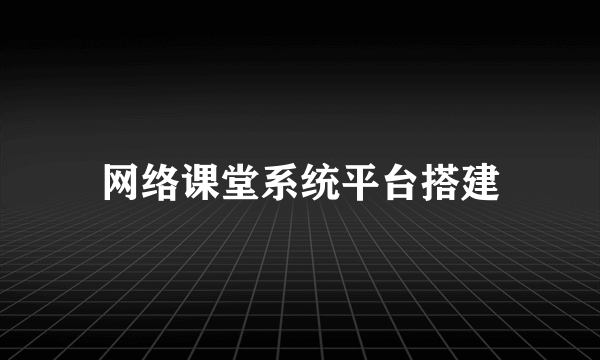 网络课堂系统平台搭建